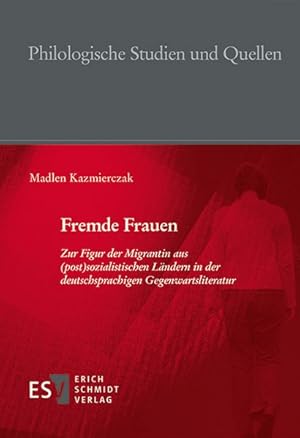 Philologische Studien und Quellen

Madlen Kazmierczak

Fremde Frauen

Zur Figur der Migrantin aus (post)sozialistischen Ländern in der deutschsprachigen Gegenwartsliteratur

ESV ERICH SCHMIDT VERLAG